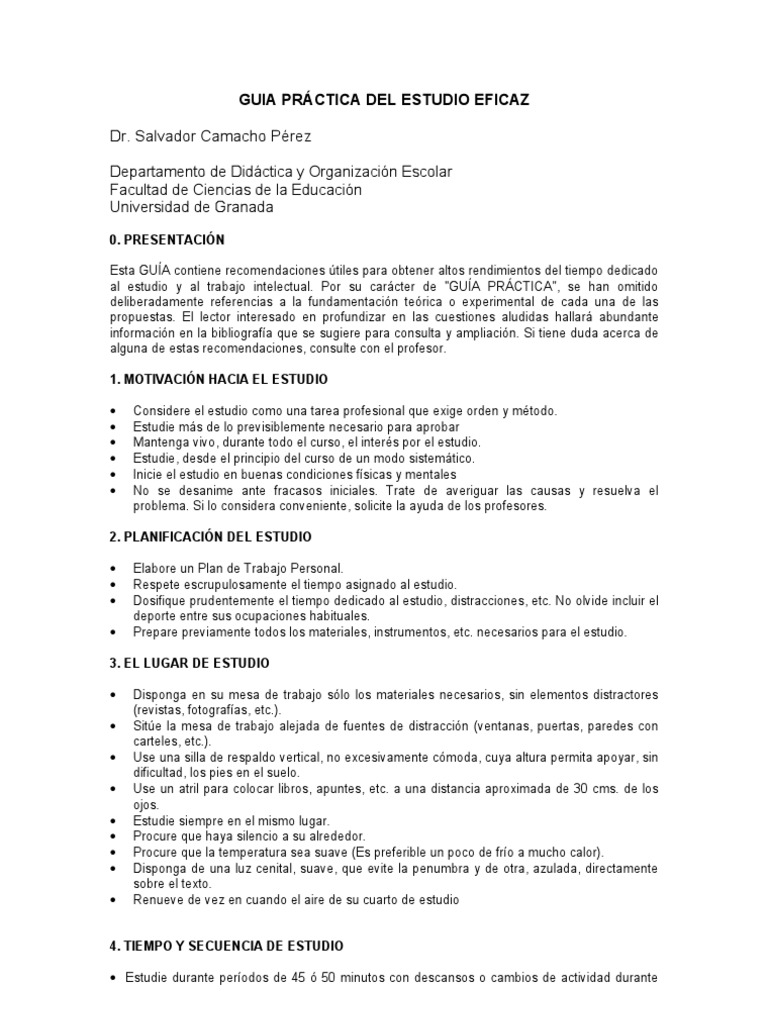 GUIA PRÁCTICA DEL ESTUDIO EFICAZ

Dr. Salvador Camacho Pérez

Departamento de Didáctica y Organización Escolar
Facultad de Ciencias de la Educación
Universidad de Granada

0. PRESENTACIÓN

Esta GUÍA contiene recomendaciones útiles para obtener altos rendimientos del tiempo dedicado al estudio y al trabajo intelectual. Por su carácter de "GUÍA PRÁCTICA", se han omitido deliberadamente referencias a la fundamentación teórica o experimental de cada una de las propuestas. El lector interesado en profundizar en las cuestiones aludidas hallará abundante información en la bibliografía que se sugiere para consulta y ampliación. Si tiene duda acerca de alguna de estas recomendaciones, consulte con el profesor.

1. MOTIVACIÓN HACIA EL ESTUDIO

• Considere el estudio como una tarea profesional que exige orden y método.
• Estudie más de lo previsiblemente necesario para aprobar
• Mantenga vivo, durante todo el curso, el interés por el estudio.
• Estudie, desde el principio del curso de un modo sistemático.
• Inicie el estudio en buenas condiciones físicas y mentales
• No se desanime ante fracasos iniciales. Trate de averiguar las causas y resuelva el problema. Si lo considera conveniente, solicite la ayuda de los profesores.

2. PLANIFICACIÓN DEL ESTUDIO

• Elabore un Plan de Trabajo Personal.
• Respete escrupulosamente el tiempo asignado al estudio.
• Dosifique prudentemente el tiempo dedicado al estudio, distracciones, etc. No olvide incluir el deporte entre sus ocupaciones habituales.
• Prepare previamente todos los materiales, instrumentos, etc. necesarios para el estudio.

3. EL LUGAR DE ESTUDIO

• Disponga en su mesa de trabajo sólo los materiales necesarios, sin elementos distractores (revistas, fotografías, etc.).
• Sitúe la mesa de trabajo alejada de fuentes de distracción (ventanas, puertas, paredes con carteles, etc.).
• Use una silla de respaldo vertical, no excesivamente cómoda, cuya altura permita apoyar, sin dificultad, los pies en el suelo.
• Use un atril para colocar libros, apuntes, etc. a una distancia aproximada de 30 cms. de los ojos.
• Estudie siempre en el mismo lugar.
• Procure que haya silencio a su alrededor.
• Procure que la temperatura sea suave (Es preferible un poco de frío a mucho calor).
• Disponga de una luz cenital, suave, que evite la penumbra y de otra, azulada, directamente sobre el texto.
• Renueve de vez en cuando el aire de su cuarto de estudio

4. TIEMPO Y SECUENCIA DE ESTUDIO

• Estudie durante períodos de 45 ó 50 minutos con descansos o cambios de actividad durante